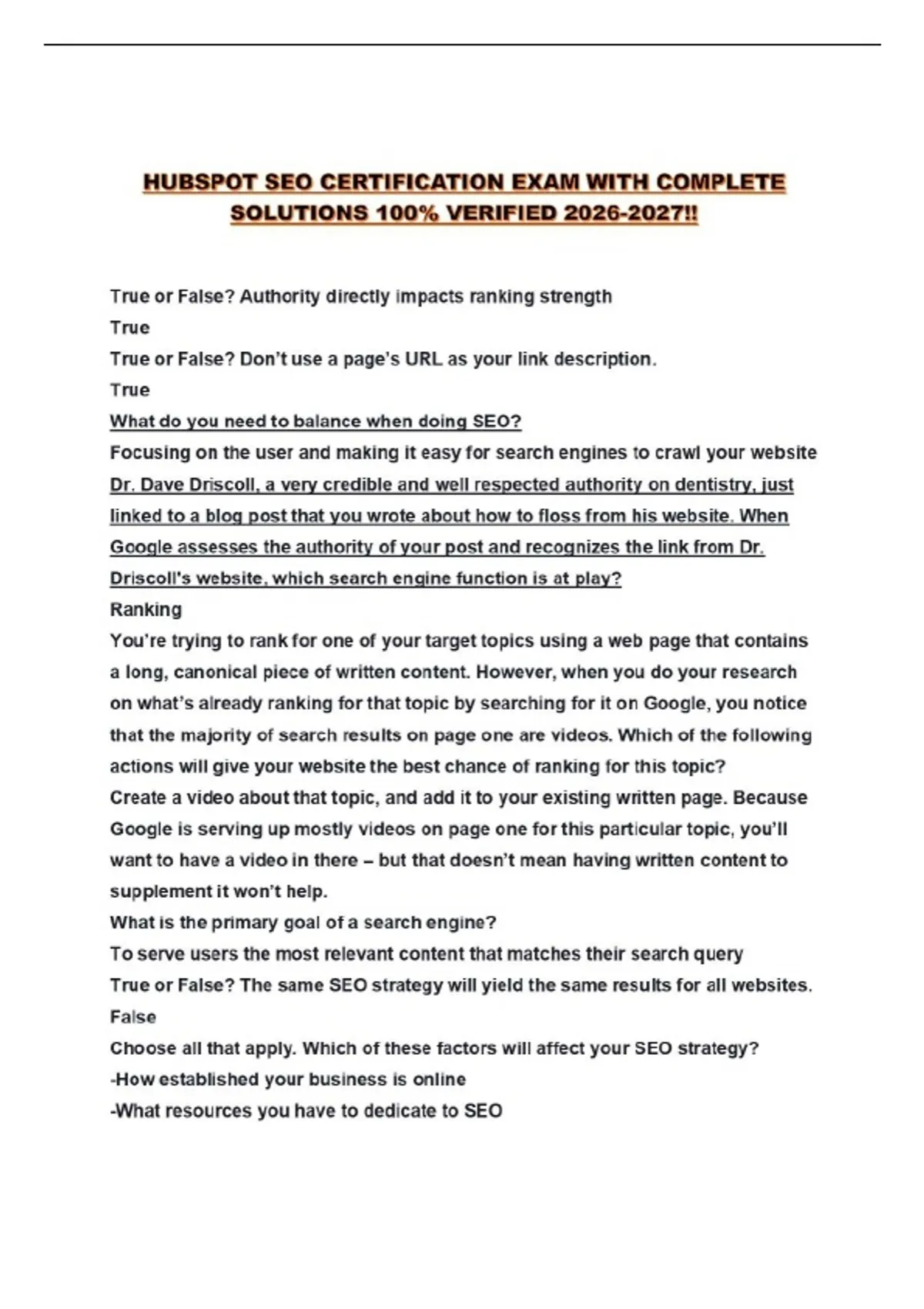 HUBSPOT SEO CERTIFICATION EXAM WITH COMPLETE SOLUTIONS 100% VERIFIED 2026-2027!!

True or False? Authority directly impacts ranking strength

True

True or False? Don't use a page's URL as your link description.

True

What do you need to balance when doing SEO?

Focusing on the user and making it easy for search engines to crawl your website

Dr. Dave Driscoll, a very credible and well respected authority on dentistry, just linked to a blog post that you wrote about how to floss from his website. When Google assesses the authority of your post and recognizes the link from Dr. Driscoll's website, which search engine function is at play?

Ranking

You're trying to rank for one of your target topics using a web page that contains a long, canonical piece of written content. However, when you do your research on what's already ranking for that topic by searching for it on Google, you notice that the majority of search results on page one are videos. Which of the following actions will give your website the best chance of ranking for this topic?

Create a video about that topic, and add it to your existing written page. Because Google is serving up mostly videos on page one for this particular topic, you'll want to have a video in there – but that doesn't mean having written content to supplement it won't help.

What is the primary goal of a search engine?

To serve users the most relevant content that matches their search query

True or False? The same SEO strategy will yield the same results for all websites.

False

Choose all that apply. Which of these factors will affect your SEO strategy?

-How established your business is online

-What resources you have to dedicate to SEO